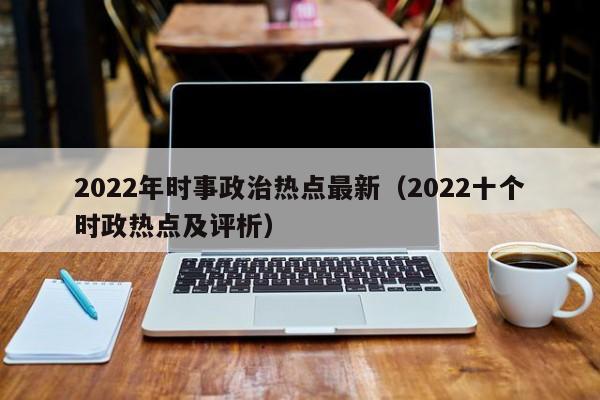 2022年时事政治热点最新（2022十个时政热点及评析）